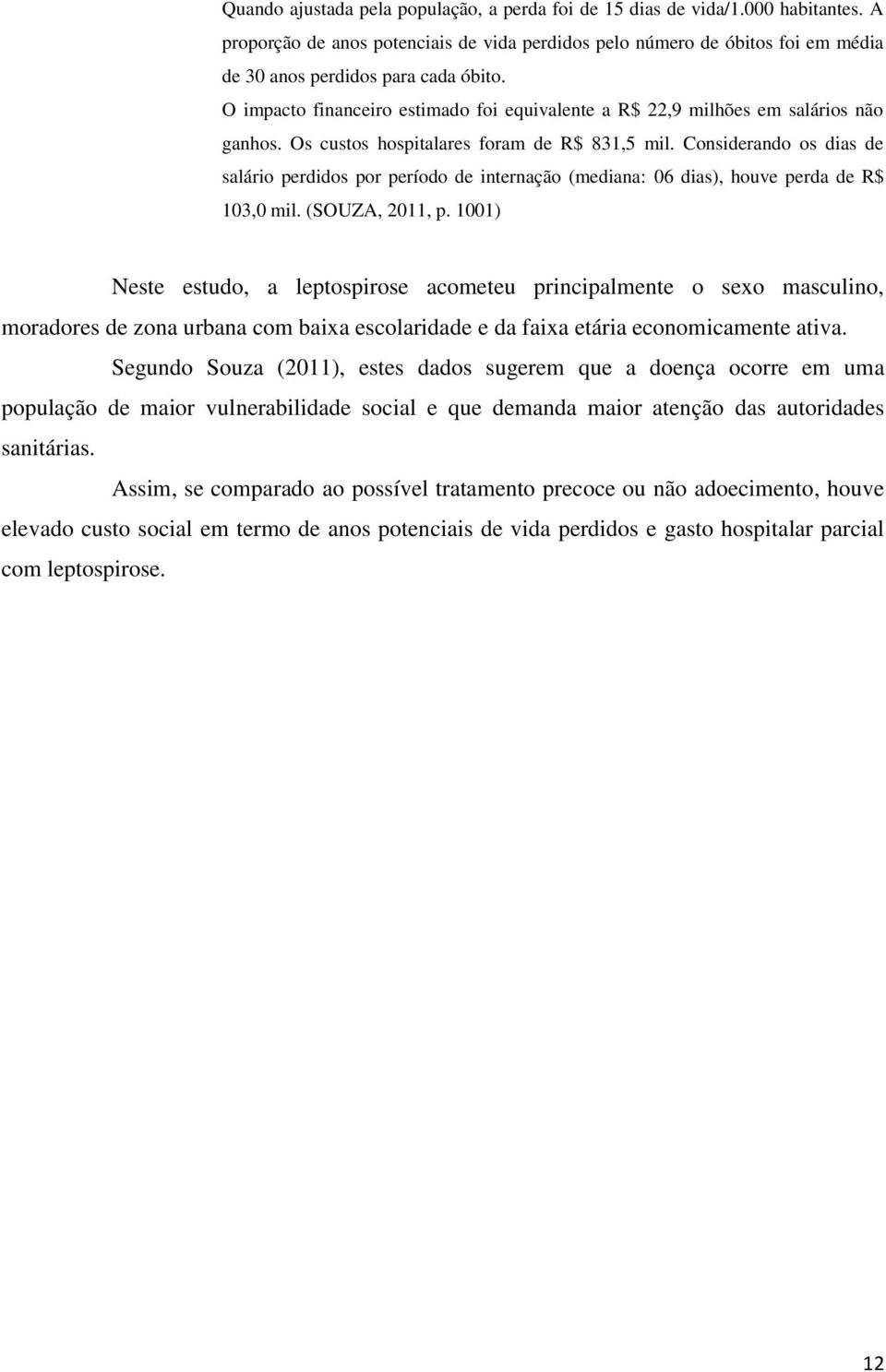 Quando ajustada pela população, a perda foi de 15 dias de vida/1.000 habitantes. A proporção de anos potenciais de vida perdidos pelo número de óbitos foi em média de 30 anos perdidos para cada óbito.
O impacto financeiro estimado foi equivalente a R$ 22,9 milhões em salários não ganhos. Os custos hospitalares foram de R$ 831,5 mil. Considerando os dias de salário perdidos por período de internação (mediana: 06 dias), houve perda de R$ 103,0 mil. (SOUZA, 2011, p. 1001)

Neste estudo, a leptospirose acometeu principalmente o sexo masculino, moradores de zona urbana com baixa escolaridade e da faixa etária economicamente ativa.

Segundo Souza (2011), estes dados sugerem que a doença ocorre em uma população de maior vulnerabilidade social e que demanda maior atenção das autoridades sanitárias.

Assim, se comparado ao possível tratamento precoce ou não adoecimento, houve elevado custo social em termo de anos potenciais de vida perdidos e gasto hospitalar parcial com leptospirose.

12